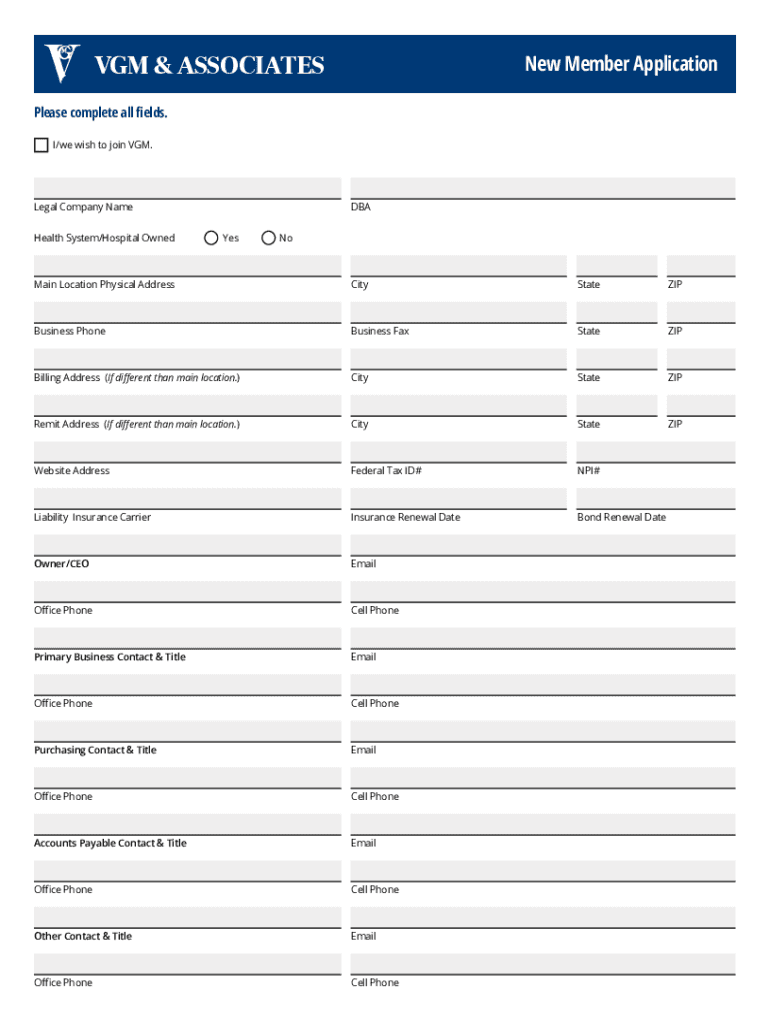 VGM & ASSOCIATES

New Member Application

Please complete all fields.

I/we wish to join VGM.

Legal Company Name

DBA

Health System/Hospital Owned Yes No

Main Location Physical Address

City

State

ZIP

Business Phone

Business Fax

State

ZIP

Billing Address (If different than main location.)

City

State

ZIP

Remit Address (If different than main location.)

City

State

ZIP

Website Address

Federal Tax ID#

NPI#

Liability Insurance Carrier

Insurance Renewal Date

Bond Renewal Date

Owner/CEO

Email

Office Phone

Cell Phone

Primary Business Contact & Title

Email

Office Phone

Cell Phone

Purchasing Contact & Title

Email

Office Phone

Cell Phone

Accounts Payable Contact & Title

Email

Office Phone

Cell Phone

Other Contact & Title

Email

Office Phone

Cell Phone